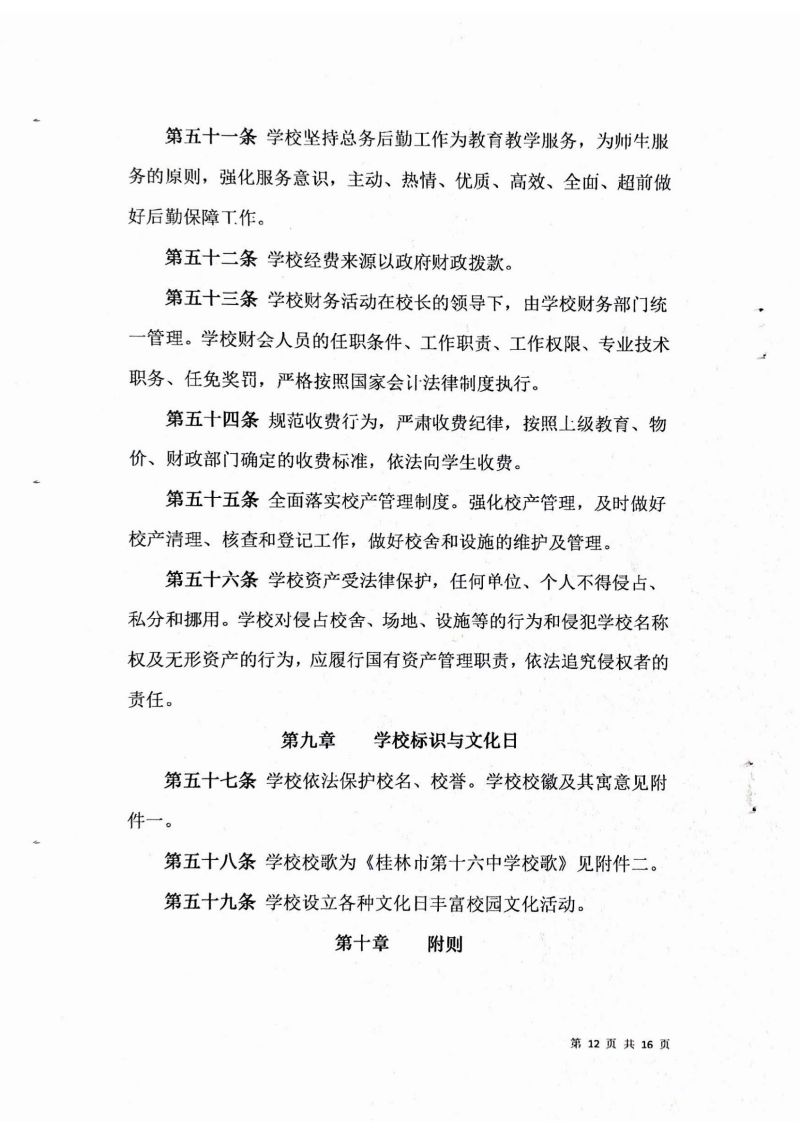 第五十一条 学校坚持总务后勤工作为教育教学服务，为师生服务的原则，强化服务意识，主动、热情、优质、高效、全面、超前做好后勤保障工作。

第五十二条 学校经费来源以政府财政拨款。

第五十三条 学校财务活动在校长的领导下，由学校财务部门统一管理。学校财会人员的任职条件、工作职责、工作权限、专业技术职务、任免奖罚，严格按照国家会计法律制度执行。

第五十四条 规范收费行为，严肃收费纪律，按照上级教育、物价、财政部门确定的收费标准，依法向学生收费。

第五十五条 全面落实校产管理制度。强化校产管理，及时做好校产清理、核查和登记工作，做好校舍和设施的维护及管理。

第五十六条 学校资产受法律保护，任何单位、个人不得侵占、私分和挪用。学校对侵占校舍、场地、设施等的行为和侵犯学校名称权及无形资产的行为，应履行国有资产管理职责，依法追究侵权者的责任。

第九章 学校标识与文化日

第五十七条 学校依法保护校名、校誉。学校校徽及其寓意见附件一。

第五十八条 学校校歌为《桂林市第十六中学校歌》见附件二。

第五十九条 学校设立各种文化日丰富校园文化活动。

第十章 附则

第 12 页 共 16 页